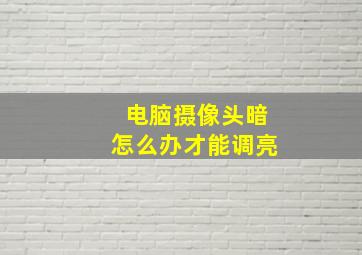 电脑摄像头暗
怎么办才能调亮